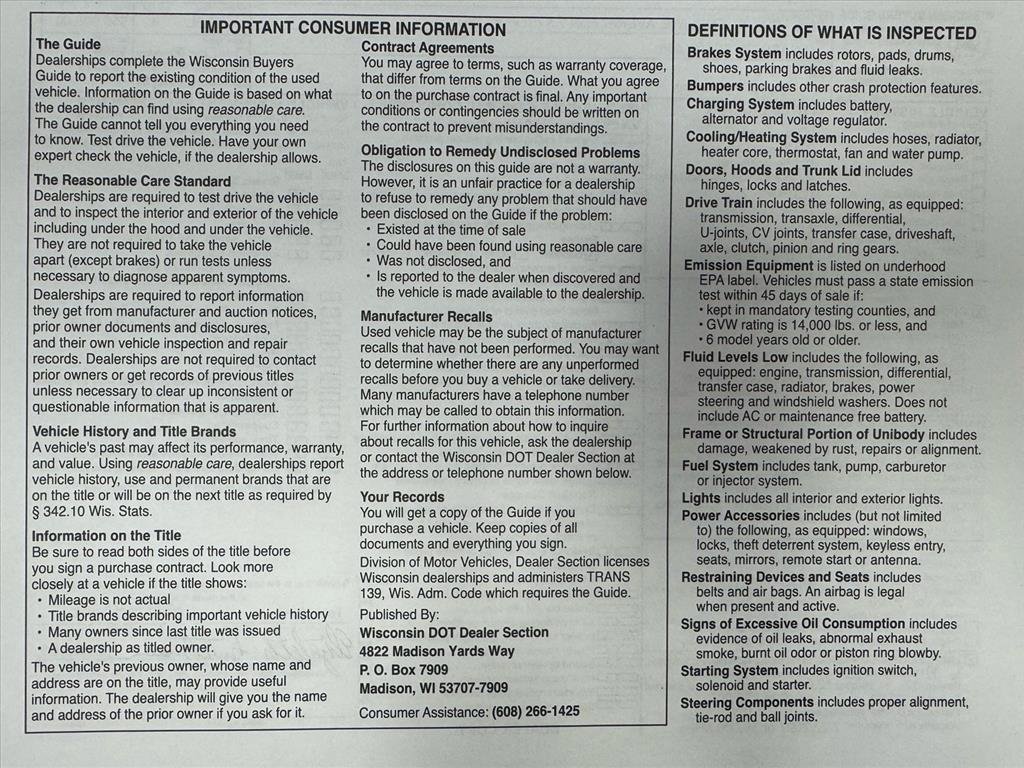 IMPORTANT CONSUMER INFORMATION

The Guide
Dealerships complete the Wisconsin Buyers Guide to report the existing condition of the used vehicle. Information on the Guide is based on what the dealership can find using reasonable care. The Guide cannot tell you everything you need to know. Test drive the vehicle. Have your own expert check the vehicle, if the dealership allows.

The Reasonable Care Standard
Dealerships are required to test drive the vehicle and to inspect the interior and exterior of the vehicle including under the hood and under the vehicle. They are not required to take the vehicle apart (except brakes) or run tests unless necessary to diagnose apparent symptoms.

Dealerships are required to report information they get from manufacturer and auction notices, prior owner documents and disclosures, and their own vehicle inspection and repair records. Dealerships are not required to contact prior owners or get records of previous titles unless necessary to clear up inconsistent or questionable information that is apparent.

Vehicle History and Title Brands
A vehicle's past may affect its performance, warranty, and value. Using reasonable care, dealerships report vehicle history, use and permanent brands that are on the title or will be on the next title as required by § 342.10 Wis. Stats.

Information on the Title
Be sure to read both sides of the title before you sign a purchase contract. Look more closely at a vehicle if the title shows:
• Mileage is not actual
• Title brands describing important vehicle history
• Many owners since last title was issued
• A dealership as titled owner.
The vehicle's previous owner, whose name and address are on the title, may provide useful information. The dealership will give you the name and address of the prior owner if you ask for it.

Contract Agreements
You may agree to terms, such as warranty coverage, that differ from terms on the Guide. What you agree to on the purchase contract is final. Any important conditions or contingencies should be written on the contract to prevent misunderstandings.

Obligation to Remedy Undisclosed Problems
The disclosures on this guide are not a warranty. However, it is an unfair practice for a dealership to refuse to remedy any problem that should have been disclosed on the Guide if the problem:
• Existed at the time of sale
• Could have been found using reasonable care
• Was not disclosed, and
• Is reported to the dealer when discovered and the vehicle is made available to the dealership.

Manufacturer Recalls
Used vehicle may be the subject of manufacturer recalls that have not been performed. You may want to determine whether there are any unperformed recalls before you buy a vehicle or take delivery. Many manufacturers have a telephone number which may be called to obtain this information. For further information about how to inquire about recalls for this vehicle, ask the dealership or contact the Wisconsin DOT Dealer Section at the address or telephone number shown below.

Your Records
You will get a copy of the Guide if you purchase a vehicle. Keep copies of all documents and everything you sign.

Division of Motor Vehicles, Dealer Section licenses Wisconsin dealerships and administers TRANS 139, Wis. Adm. Code which requires the Guide.

Published By:
Wisconsin DOT Dealer Section
4822 Madison Yards Way
P. O. Box 7909
Madison, WI 53707-7909

Consumer Assistance: (608) 266-1425

DEFINITIONS OF WHAT IS INSPECTED
Brakes System includes rotors, pads, drums, shoes, parking brakes and fluid leaks.
Bumpers includes other crash protection features.
Charging System includes battery, alternator and voltage regulator.
Cooling/Heating System includes hoses, radiator, heater core, thermostat, fan and water pump.
Doors, Hoods and Trunk Lid includes hinges, locks and latches.
Drive Train includes the following, as equipped: transmission, transaxle, differential, U-joints, CV joints, transfer case, driveshaft, axle, clutch, pinion and ring gears.
Emission Equipment is listed on underhood EPA label. Vehicles must pass a state emission test within 45 days of sale if:
• kept in mandatory testing counties, and
• GVW rating is 14,000 lbs. or less, and
• 6 model years old or older.
Fluid Levels Low includes the following, as equipped: engine, transmission, differential, transfer case, radiator, brakes, power steering and windshield washers. Does not include AC or maintenance free battery.
Frame or Structural Portion of Unibody includes damage, weakened by rust, repairs or alignment.
Fuel System includes tank, pump, carburetor or injector system.
Lights includes all interior and exterior lights.
Power Accessories includes (but not limited to) the following, as equipped: windows, locks, theft deterrent system, keyless entry, seats, mirrors, remote start or antenna.
Restraining Devices and Seats includes belts and air bags. An airbag is legal when present and active.
Signs of Excessive Oil Consumption includes evidence of oil leaks, abnormal exhaust smoke, burnt oil odor or piston ring blowby.
Starting System includes ignition switch, solenoid and starter.
Steering Components includes proper alignment, tie-rod and ball joints.